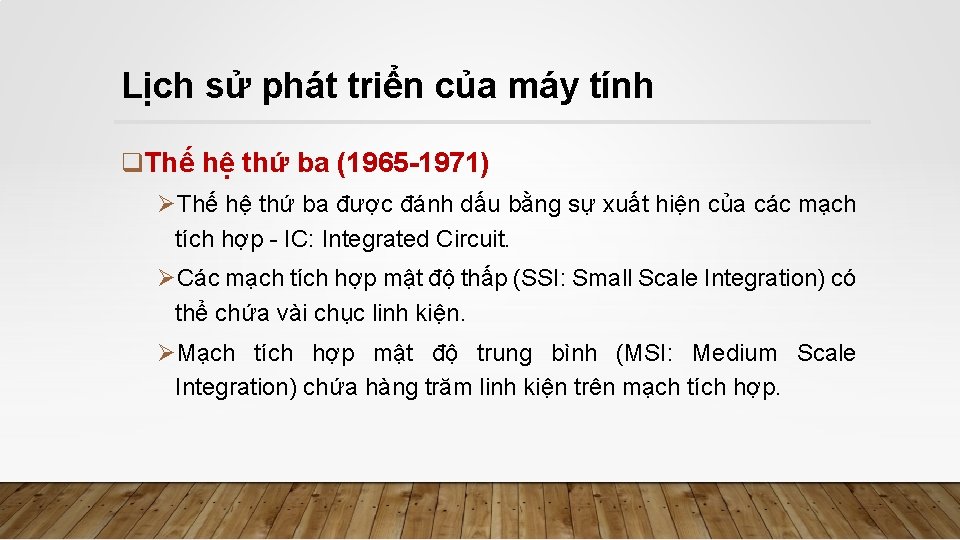 Lịch sử phát triển của máy tính

❑Thế hệ thứ ba (1965-1971)

➢Thế hệ thứ ba được đánh dấu bằng sự xuất hiện của các mạch tích hợp - IC: Integrated Circuit.

➢Các mạch tích hợp mật độ thấp (SSI: Small Scale Integration) có thể chứa vài chục linh kiện.

➢Mạch tích hợp mật độ trung bình (MSI: Medium Scale Integration) chứa hàng trăm linh kiện trên mạch tích hợp.